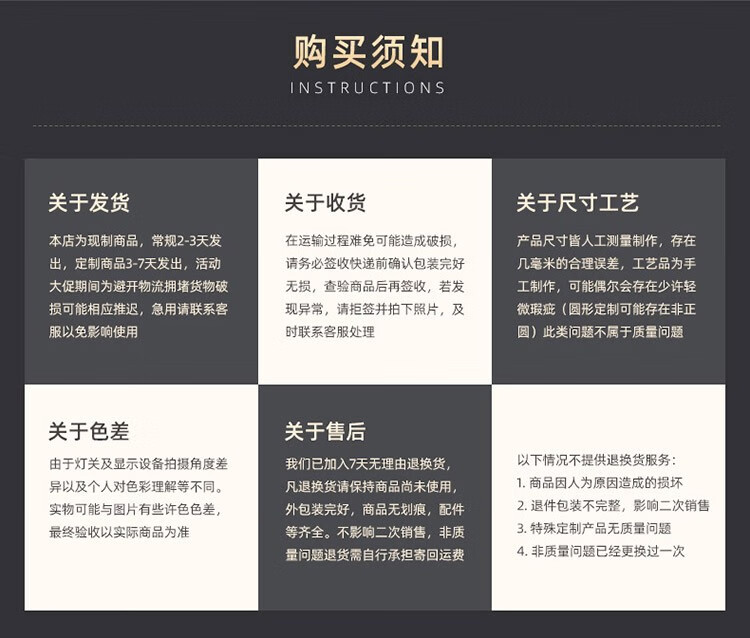 购买须知
INSTRUCTIONS

关于发货
本店为现制商品，常规2-3天发出，定制商品3-7天发出，活动大促期间为避开物流拥堵货物破损可能相应推迟，急用请联系客服以免影响使用

关于收货
在运输过程难免可能造成破损，请务必签收快递前确认包装完好无损，查验商品后再签收，若发现异常，请拒签并拍下照片，及时联系客服处理

关于尺寸工艺
产品尺寸皆人工测量制作，存在几毫米的合理误差，工艺品为手工制作，可能偶尔会存在少许轻微瑕疵（圆形定制可能存在非正圆）此类问题不属于质量问题

关于色差
由于灯关及显示设备拍摄角度差异以及个人对色彩理解等不同。实物可能与图片有些许色色差，最终验收以实际商品为准

关于售后
我们已加入7天无理由退换货，凡退换货请保持商品尚未使用，外包装完好，商品无划痕，配件等齐全。不影响二次销售，非质量问题退货需自行承担寄回运费

以下情况不提供退换货服务：
1. 商品因人为原因造成的损坏
2. 退件包装不完整，影响二次销售
3. 特殊定制产品无质量问题
4. 非质量问题已经更换过一次